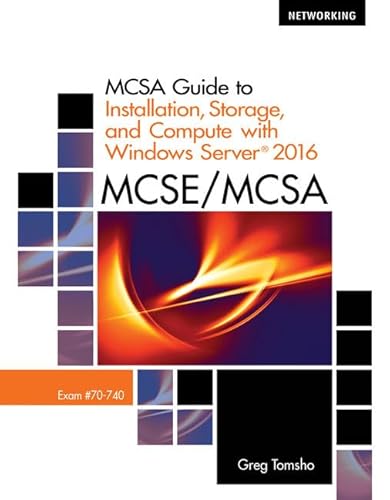 NETWORKING

MCSA Guide to
Installation, Storage, and Compute with Windows Server® 2016

MCSE/MCSA

Exam #70-740

Greg Tomsho